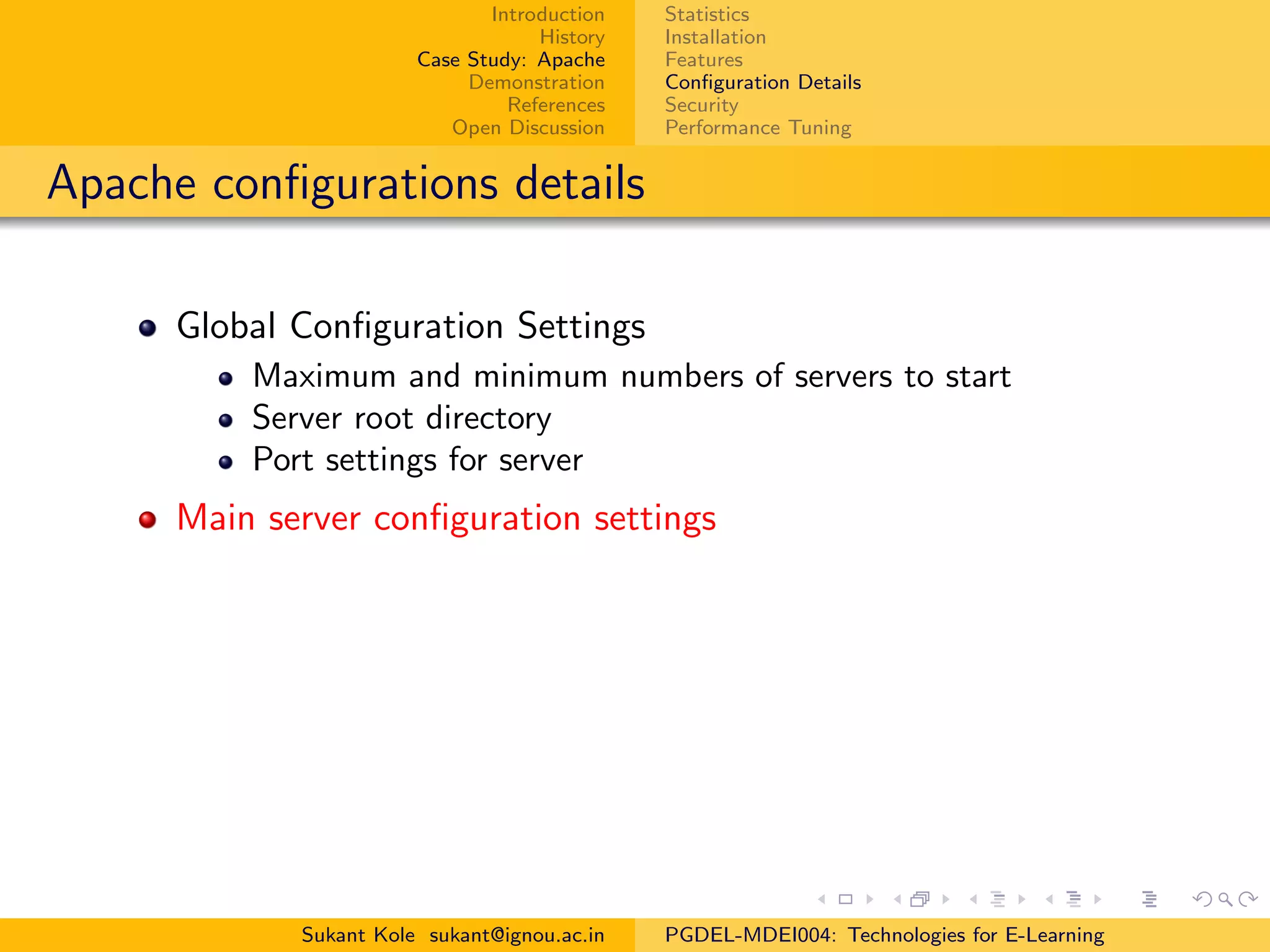 Introduction
History
Case Study: Apache
Demonstration
References
Open Discussion

Statistics
Installation
Features
Configuration Details
Security
Performance Tuning

Apache configurations details

- Global Configuration Settings
  - Maximum and minimum numbers of servers to start
  - Server root directory
  - Port settings for server
- Main server configuration settings

Sukant Kole sukant@ignou.ac.in

PGDEL-MDEI004: Technologies for E-Learning